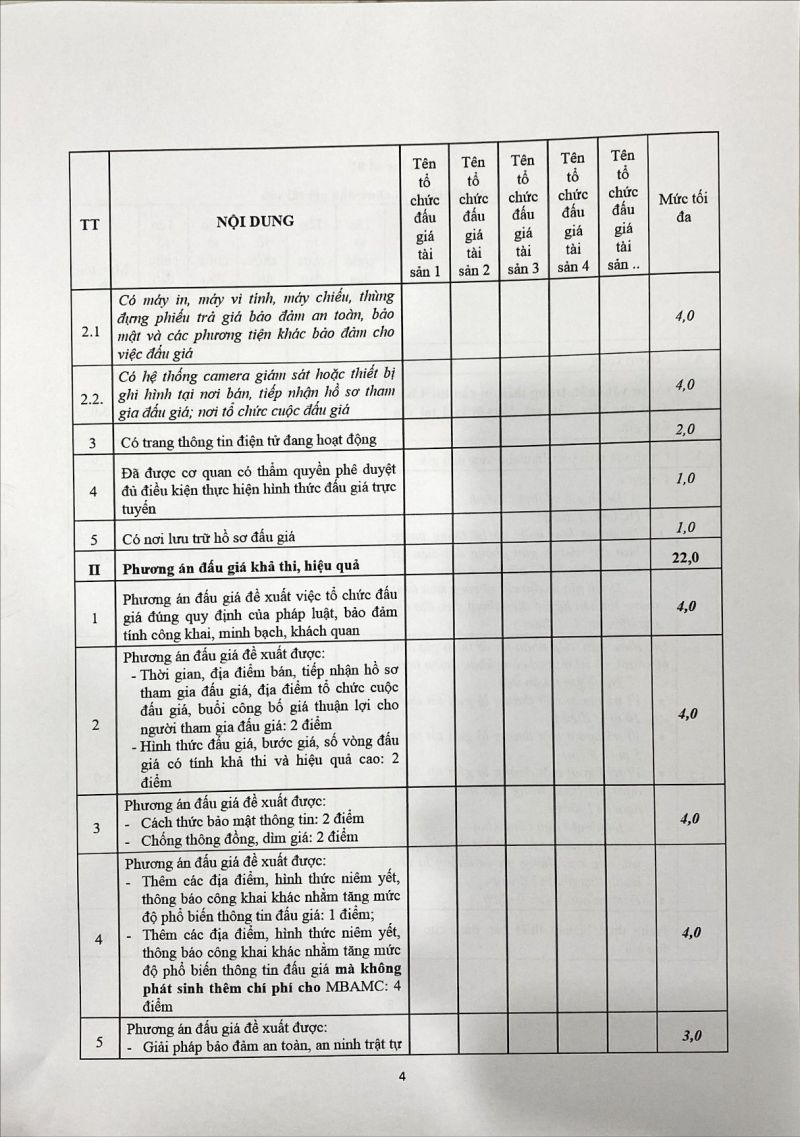 | TT | NỘI DUNG | Tên tổ chức đấu giá tài sản 1 | Tên tổ chức đấu giá tài sản 2 | Tên tổ chức đấu giá tài sản 3 | Tên tổ chức đấu giá tài sản 4 | Tên tổ chức đấu giá tài sản .. | Mức tối đa |
|---|---|---|---|---|---|---|---|
| 2.1 | Có máy in, máy vi tính, máy chiếu, thùng đựng phiếu trả giá bảo đảm an toàn, bảo mật và các phương tiện khác bảo đảm cho việc đấu giá | | | | | | 4,0 |
| 2.2. | Có hệ thống camera giám sát hoặc thiết bị ghi hình tại nơi bán, tiếp nhận hồ sơ tham gia đấu giá; nơi tổ chức cuộc đấu giá | | | | | | 4,0 |
| 3 | Có trang thông tin điện tử đang hoạt động | | | | | | 2,0 |
| 4 | Đã được cơ quan có thẩm quyền phê duyệt đủ điều kiện thực hiện hình thức đấu giá trực tuyến | | | | | | 1,0 |
| 5 | Có nơi lưu trữ hồ sơ đấu giá | | | | | | 1,0 |
| II | Phương án đấu giá khả thi, hiệu quả | | | | | | 22,0 |
| 1 | Phương án đấu giá đề xuất việc tổ chức đấu giá đúng quy định của pháp luật, bảo đảm tính công khai, minh bạch, khách quan | | | | | | 4,0 |
| 2 | Phương án đấu giá đề xuất được: - Thời gian, địa điểm bán, tiếp nhận hồ sơ tham gia đấu giá, địa điểm tổ chức cuộc đấu giá, buổi công bố giá thuận lợi cho người tham gia đấu giá: 2 điểm - Hình thức đấu giá, bước giá, số vòng đấu giá có tính khả thi và hiệu quả cao: 2 điểm | | | | | | 4,0 |
| 3 | Phương án đấu giá đề xuất được: - Cách thức bảo mật thông tin: 2 điểm - Chống thông đồng, dìm giá: 2 điểm | | | | | | 4,0 |
| 4 | Phương án đấu giá đề xuất được: - Thêm các địa điểm, hình thức niêm yết, thông báo công khai khác nhằm tăng mức độ phổ biến thông tin đấu giá: 1 điểm; - Thêm các địa điểm, hình thức niêm yết, thông báo công khai khác nhằm tăng mức độ phổ biến thông tin đấu giá mà không phát sinh thêm chi phí cho MBAMC: 4 điểm | | | | | | 4,0 |
| 5 | Phương án đấu giá đề xuất được: - Giải pháp bảo đảm an toàn, an ninh trật tự | | | | | | 3,0 |

4